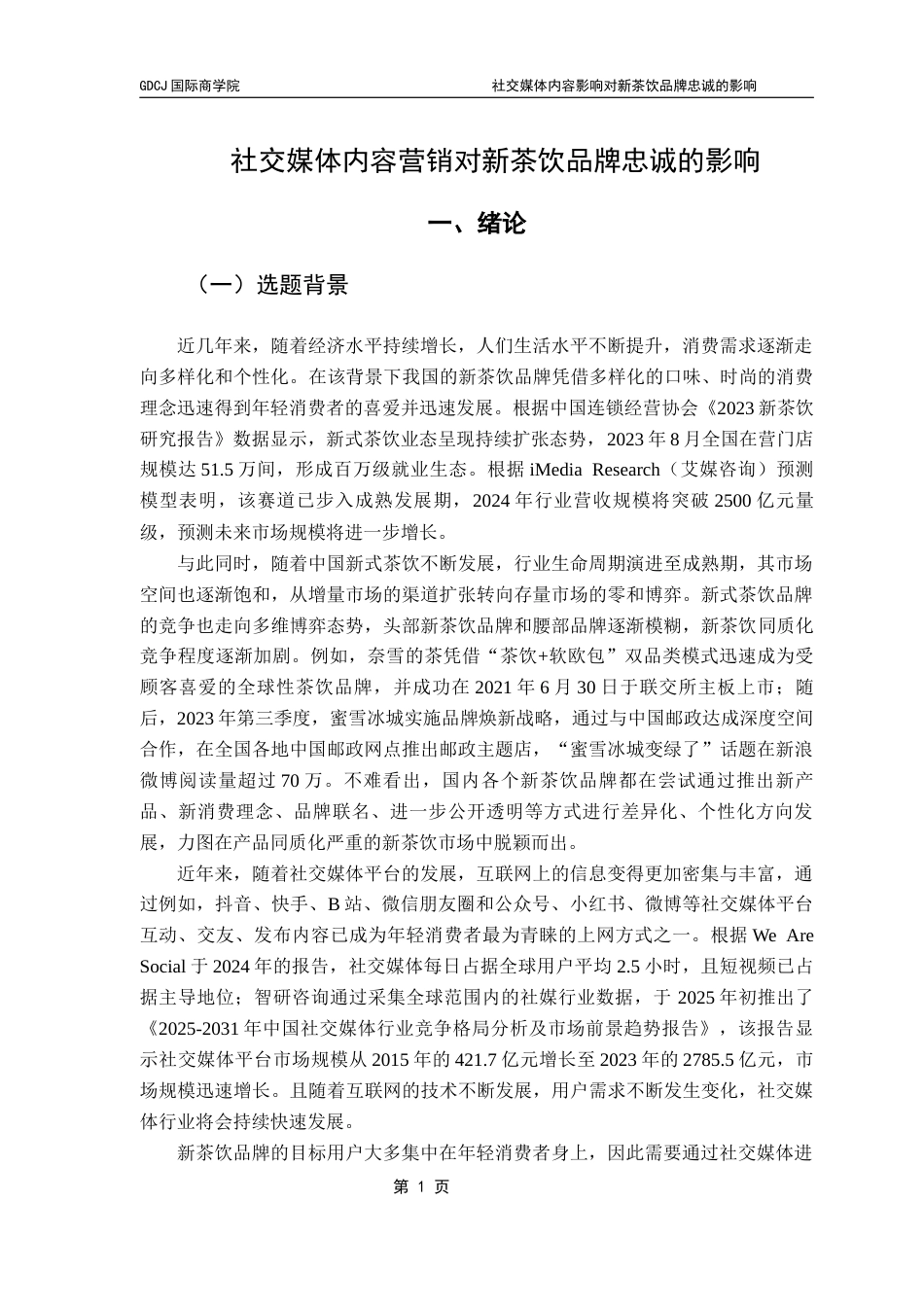 GDCJ 国际商学院　　　　　　　　　　　　　　　　社交媒体内容影响对新茶饮品牌忠诚的影响

社交媒体内容营销对新茶饮品牌忠诚的影响

一、绪论

（一）选题背景

近几年来，随着经济水平持续增长，人们生活水平不断提升，消费需求逐渐走向多样化和个性化。在该背景下我国的新茶饮品牌凭借多样化的口味、时尚的消费理念迅速得到年轻消费者的喜爱并迅速发展。根据中国连锁经营协会《2023 新茶饮研究报告》数据显示，新式茶饮业态呈现持续扩张态势，2023 年 8 月全国在营门店规模达 51.5 万间，形成百万级就业生态。根据 iMedia Research（艾媒咨询）预测模型表明，该赛道已步入成熟发展期，2024 年行业营收规模将突破 2500 亿元量级，预测未来市场规模将进一步增长。

与此同时，随着中国新式茶饮不断发展，行业生命周期演进至成熟期，其市场空间也逐渐饱和，从增量市场的渠道扩张转向存量市场的零和博弈。新式茶饮品牌的竞争也走向多维博弈态势，头部新茶饮品牌和腰部品牌逐渐模糊，新茶饮同质化竞争程度逐渐加剧。例如，奈雪的茶凭借“茶饮+软欧包”双品类模式迅速成为受顾客喜爱的全球性茶饮品牌，并成功在 2021 年 6 月 30 日于联交所主板上市；随后，2023 年第三季度，蜜雪冰城实施品牌焕新战略，通过与中国邮政达成深度空间合作，在全国各地中国邮政网点推出邮政主题店，“蜜雪冰城变绿了”话题在新浪微博阅读量超过 70 万。不难看出，国内各个新茶饮品牌都在尝试通过推出新产品、新消费理念、品牌联名、进一步公开透明等方式进行差异化、个性化方向发展，力图在产品同质化严重的新茶饮市场中脱颖而出。

近年来，随着社交媒体平台的发展，互联网上的信息变得更加密集与丰富，通过例如，抖音、快手、B 站、微信朋友圈和公众号、小红书、微博等社交媒体平台互动、交友、发布内容已成为年轻消费者最为青睐的上网方式之一。根据 We Are Social 于 2024 年的报告，社交媒体每日占据全球用户平均 2.5 小时，且短视频已占据主导地位；智研咨询通过采集全球范围内的社媒行业数据，于 2025 年初推出了《2025-2031 年中国社交媒体行业竞争格局分析及市场前景趋势报告》，该报告显示社交媒体平台市场规模从 2015 年的 421.7 亿元增长至 2023 年的 2785.5 亿元，市场规模迅速增长。且随着互联网的技术不断发展，用户需求不断发生变化，社交媒体行业将会持续快速发展。

新茶饮品牌的目标用户大多集中在年轻消费者身上，因此需要通过社交媒体进

第 1 页